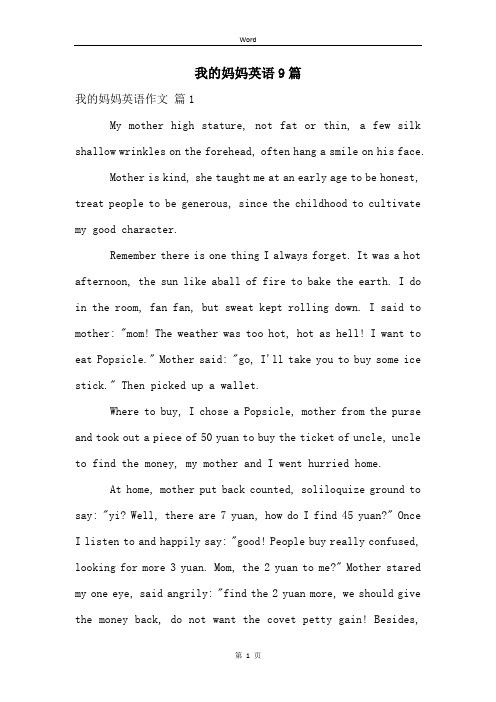 Word

我的妈妈英语9篇

我的妈妈英语作文 篇1

My mother high stature, not fat or thin, a few silk shallow wrinkles on the forehead, often hang a smile on his face.

Mother is kind, she taught me at an early age to be honest, treat people to be generous, since the childhood to cultivate my good character.

Remember there is one thing I always forget. It was a hot afternoon, the sun like aball of fire to bake the earth. I do in the room, fan fan, but sweat kept rolling down. I said to mother: "mom! The weather was too hot, hot as hell! I want to eat Popsicle." Mother said: "go, I'll take you to buy some ice stick." Then picked up a wallet.

Where to buy, I chose a Popsicle, mother from the purse and took out a piece of 50 yuan to buy the ticket of uncle, uncle to find the money, my mother and I went hurried home.

At home, mother put back counted, soliloquize ground to say: "yi? Well, there are 7 yuan, how do I find 45 yuan?" Once I listen to and happily say: "good! People buy really confused, looking for more 3 yuan. Mom, the 2 yuan to me?" Mother stared my one eye, said angrily: "find the 2 yuan more, we should give the money back, do not want the covet petty gain! Besides,

第 1 页